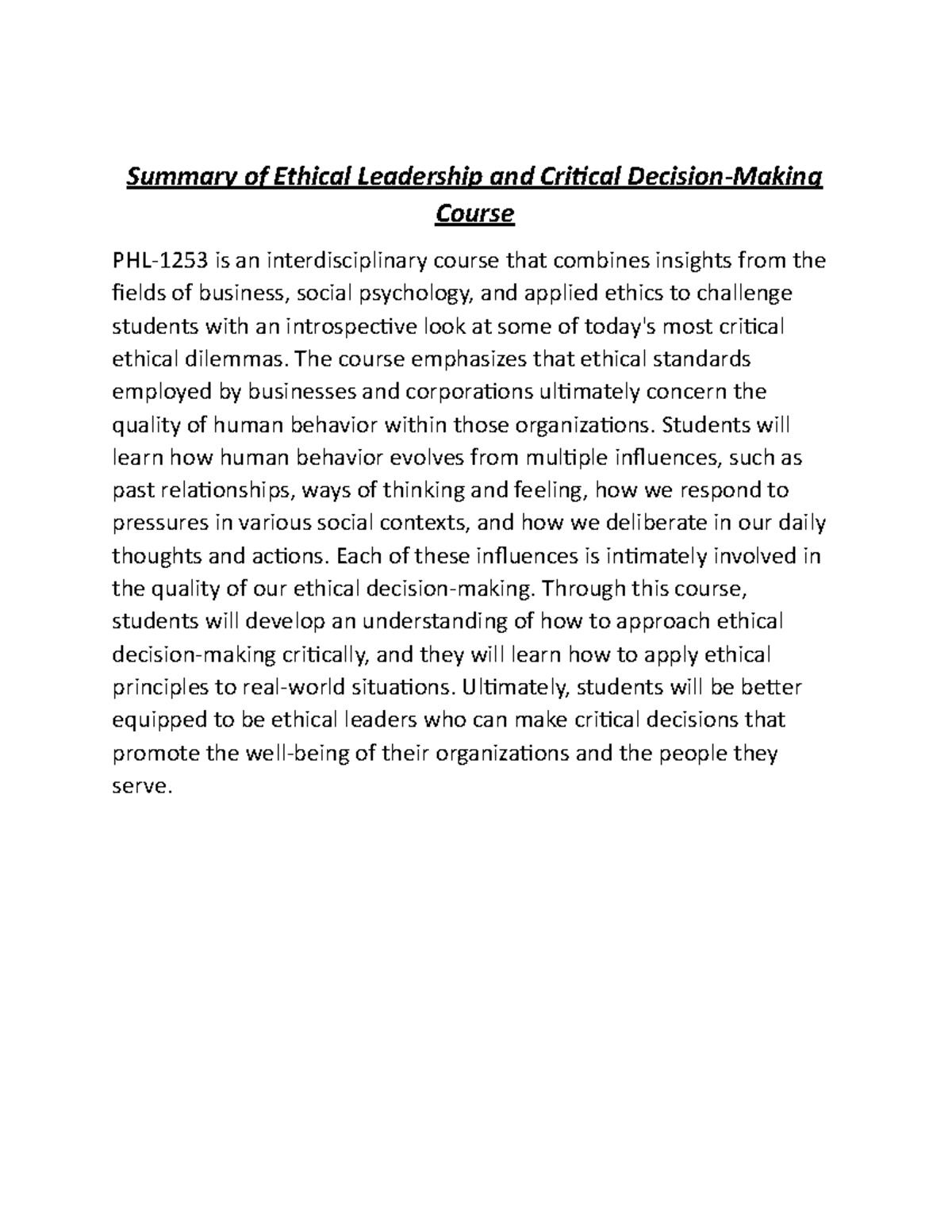 Summary of Ethical Leadership and Critical Decision-Making Course

PHL-1253 is an interdisciplinary course that combines insights from the fields of business, social psychology, and applied ethics to challenge students with an introspective look at some of today's most critical ethical dilemmas. The course emphasizes that ethical standards employed by businesses and corporations ultimately concern the quality of human behavior within those organizations. Students will learn how human behavior evolves from multiple influences, such as past relationships, ways of thinking and feeling, how we respond to pressures in various social contexts, and how we deliberate in our daily thoughts and actions. Each of these influences is intimately involved in the quality of our ethical decision-making. Through this course, students will develop an understanding of how to approach ethical decision-making critically, and they will learn how to apply ethical principles to real-world situations. Ultimately, students will be better equipped to be ethical leaders who can make critical decisions that promote the well-being of their organizations and the people they serve.